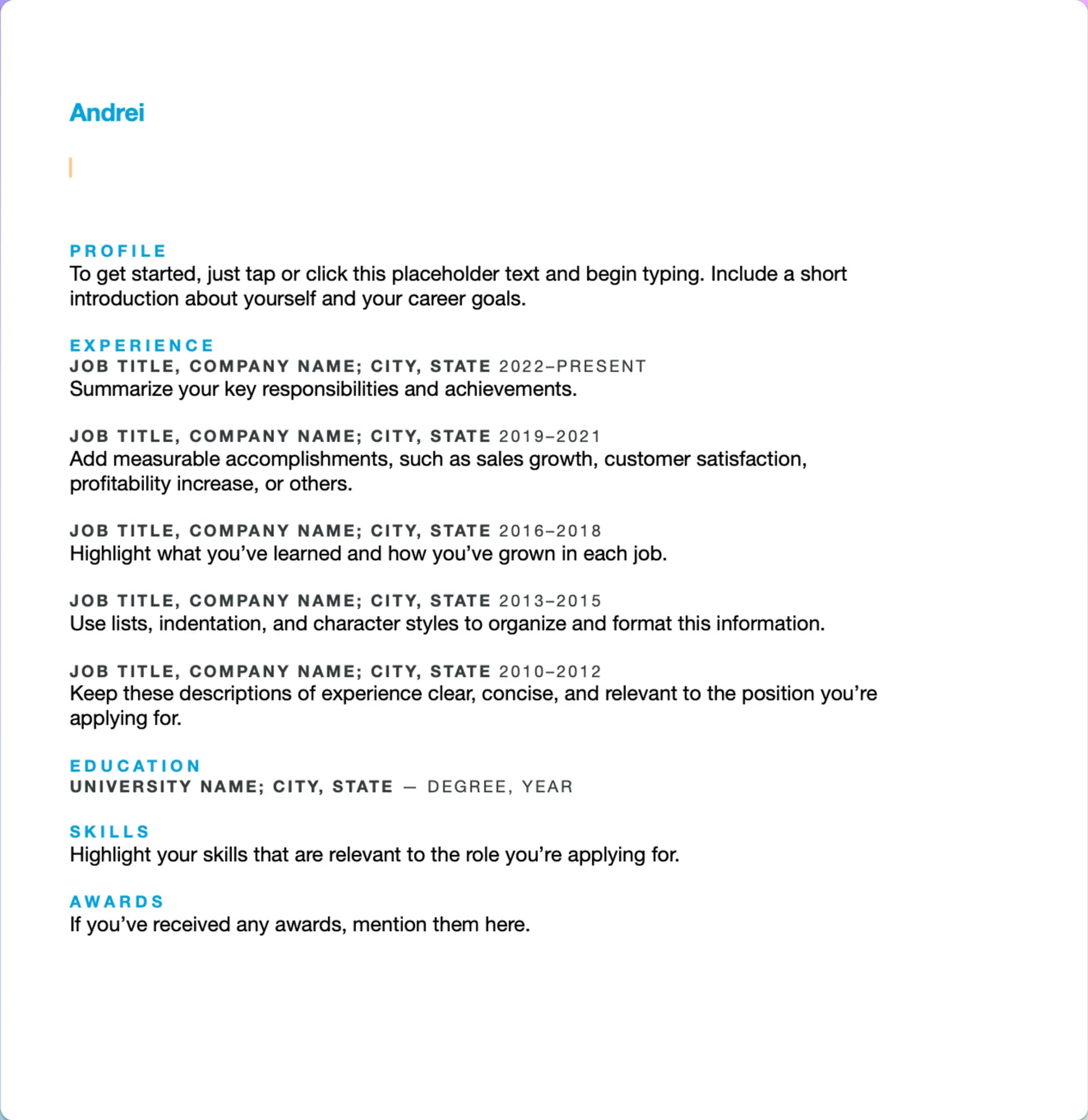 Andrei

PROFILE
To get started, just tap or click this placeholder text and begin typing. Include a short introduction about yourself and your career goals.

EXPERIENCE
JOB TITLE, COMPANY NAME; CITY, STATE 2022–PRESENT
Summarize your key responsibilities and achievements.

JOB TITLE, COMPANY NAME; CITY, STATE 2019–2021
Add measurable accomplishments, such as sales growth, customer satisfaction, profitability increase, or others.

JOB TITLE, COMPANY NAME; CITY, STATE 2016–2018
Highlight what you’ve learned and how you’ve grown in each job.

JOB TITLE, COMPANY NAME; CITY, STATE 2013–2015
Use lists, indentation, and character styles to organize and format this information.

JOB TITLE, COMPANY NAME; CITY, STATE 2010–2012
Keep these descriptions of experience clear, concise, and relevant to the position you’re applying for.

EDUCATION
UNIVERSITY NAME; CITY, STATE — DEGREE, YEAR

SKILLS
Highlight your skills that are relevant to the role you’re applying for.

AWARDS
If you’ve received any awards, mention them here.